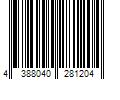 4 388040 281204